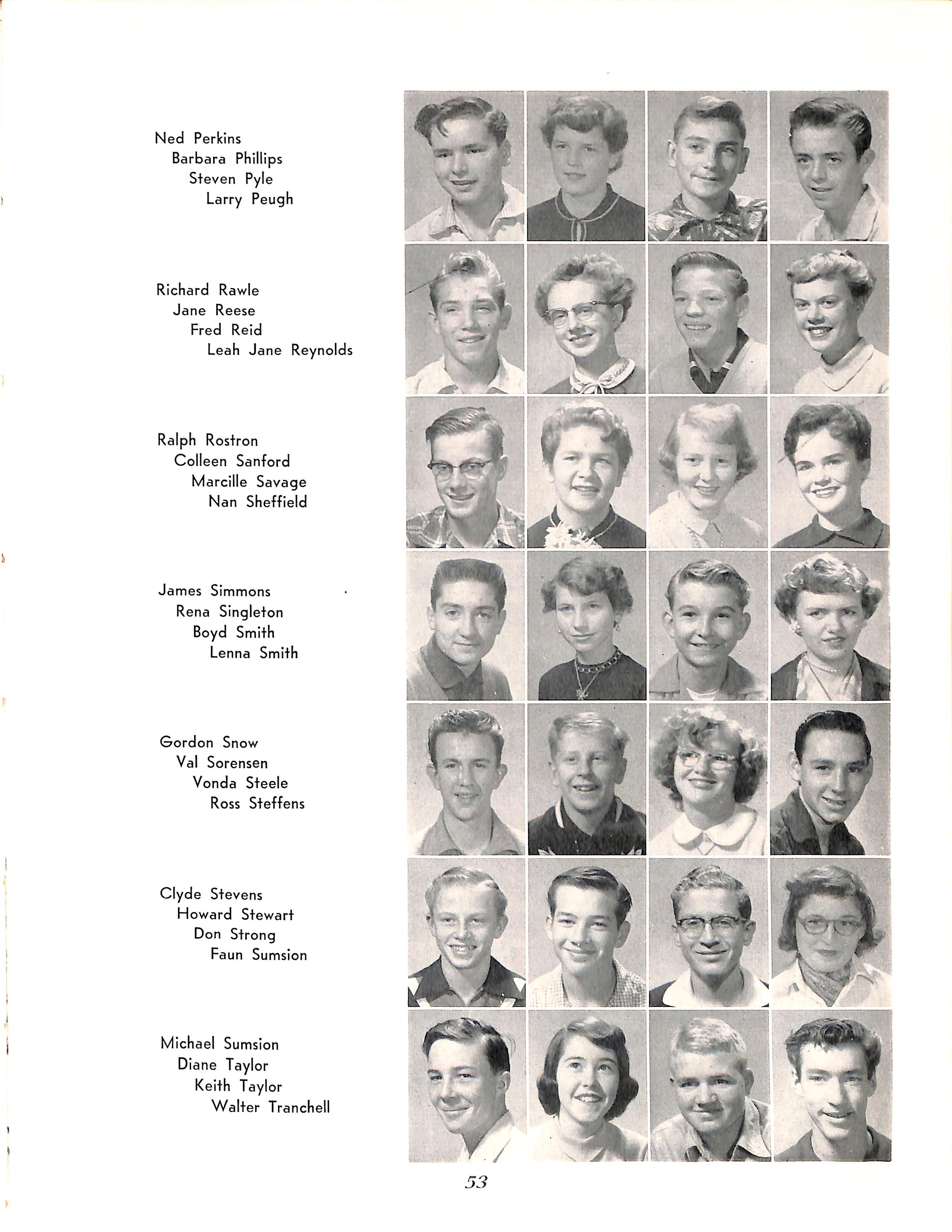 Ned Perkins
Barbara Phillips
Steven Pyle
Larry Peugh

Richard Rawle
Jane Reese
Fred Reid
Leah Jane Reynolds

Ralph Rostron
Colleen Sanford
Marcille Savage
Nan Sheffield

James Simmons
Rena Singleton
Boyd Smith
Lenna Smith

Gordon Snow
Val Sorensen
Vonda Steele
Ross Steffens

Clyde Stevens
Howard Stewart
Don Strong
Faun Sumsion

Michael Sumsion
Diane Taylor
Keith Taylor
Walter Tranchell

53